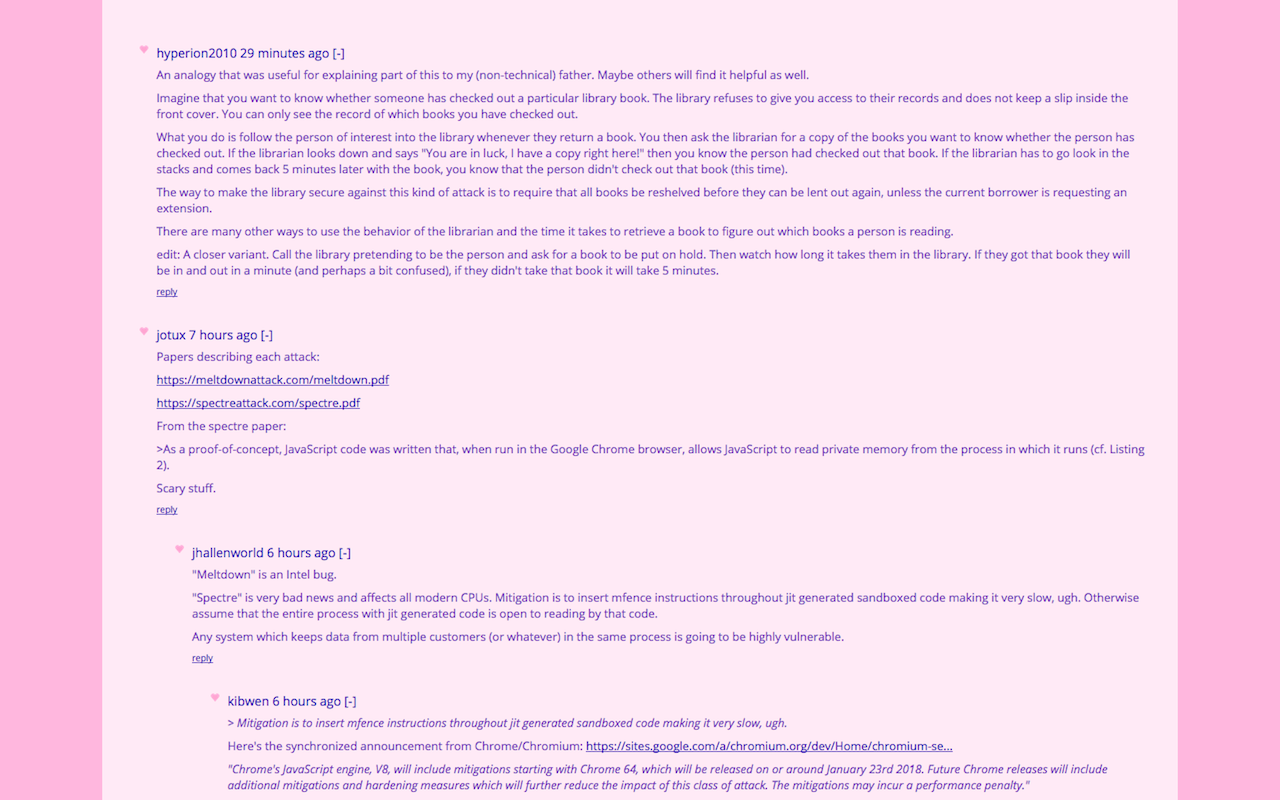 hyperion2010 29 minutes ago [-]

An analogy that was useful for explaining part of this to my (non-technical) father. Maybe others will find it helpful as well.

Imagine that you want to know whether someone has checked out a particular library book. The library refuses to give you access to their records and does not keep a slip inside the front cover. You can only see the record of which books you have checked out.

What you do is follow the person of interest into the library whenever they return a book. You then ask the librarian for a copy of the books you want to know whether the person has checked out. If the librarian looks down and says "You are in luck, I have a copy right here!" then you know the person had checked out that book. If the librarian has to go look in the stacks and comes back 5 minutes later with the book, you know that the person didn't check out that book (this time).

The way to make the library secure against this kind of attack is to require that all books be reshelved before they can be lent out again, unless the current borrower is requesting an extension.

There are many other ways to use the behavior of the librarian and the time it takes to retrieve a book to figure out which books a person is reading.

edit: A closer variant. Call the library pretending to be the person and ask for a book to be put on hold. Then watch how long it takes them in the library. If they got that book they will be in and out in a minute (and perhaps a bit confused), if they didn't take that book it will take 5 minutes.

reply

jotux 7 hours ago [-]

Papers describing each attack:

https://meltdownattack.com/meltdown.pdf

https://spectreattack.com/spectre.pdf

From the spectre paper:

>As a proof-of-concept, JavaScript code was written that, when run in the Google Chrome browser, allows JavaScript to read private memory from the process in which it runs (cf. Listing 2).

Scary stuff.

reply

jhallenworld 6 hours ago [-]

"Meltdown" is an Intel bug.

"Spectre" is very bad news and affects all modern CPUs. Mitigation is to insert mfence instructions throughout jit generated sandboxed code making it very slow, ugh. Otherwise assume that the entire process with jit generated code is open to reading by that code.

Any system which keeps data from multiple customers (or whatever) in the same process is going to be highly vulnerable.

reply

kibwen 6 hours ago [-]

> Mitigation is to insert mfence instructions throughout jit generated sandboxed code making it very slow, ugh.

Here's the synchronized announcement from Chrome/Chromium: https://sites.google.com/a/chromium.org/dev/Home/chromium-se...

"Chrome's JavaScript engine, V8, will include mitigations starting with Chrome 64, which will be released on or around January 23rd 2018. Future Chrome releases will include additional mitigations and hardening measures which will further reduce the impact of this class of attack. The mitigations may incur a performance penalty."